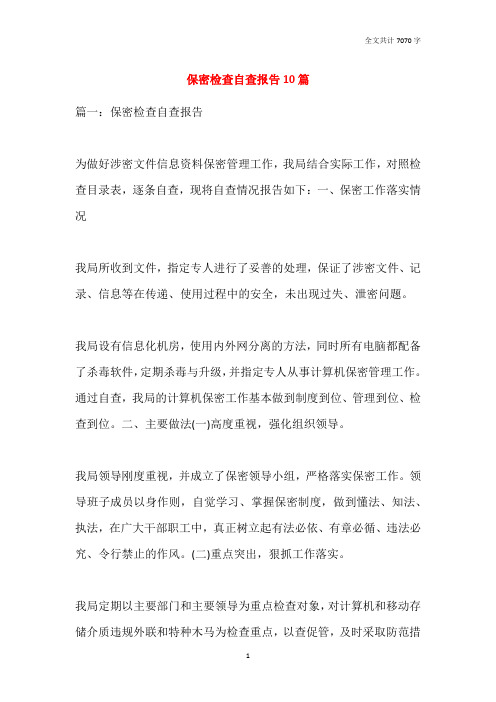 全文共计 7070 字

保密检查自查报告10篇

篇一：保密检查自查报告

为做好涉密文件信息资料保密管理工作，我局结合实际工作，对照检查目录表，逐条自查，现将自查情况报告如下：一、保密工作落实情况

我局所收到文件，指定专人进行了妥善的处理，保证了涉密文件、记录、信息等在传递、使用过程中的安全，未出现过失、泄密问题。

我局设有信息化机房，使用内外网分离的方法，同时所有电脑都配备了杀毒软件，定期杀毒与升级，并指定专人从事计算机保密管理工作。通过自查，我局的计算机保密工作基本做到制度到位、管理到位、检查到位。二、主要做法(一)高度重视，强化组织领导。

我局领导刚度重视，并成立了保密领导小组，严格落实保密工作。领导班子成员以身作则，自觉学习、掌握保密制度，做到懂法、知法、执法，在广大干部职工中，真正树立起有法必依、有章必循、违法必究、令行禁止的作风。(二)重点突出，狠抓工作落实。

我局定期以主要部门和主要领导为重点检查对象，对计算机和移动存储介质违规外联和特种木马为检查重点，以查促管，及时采取防范措

1